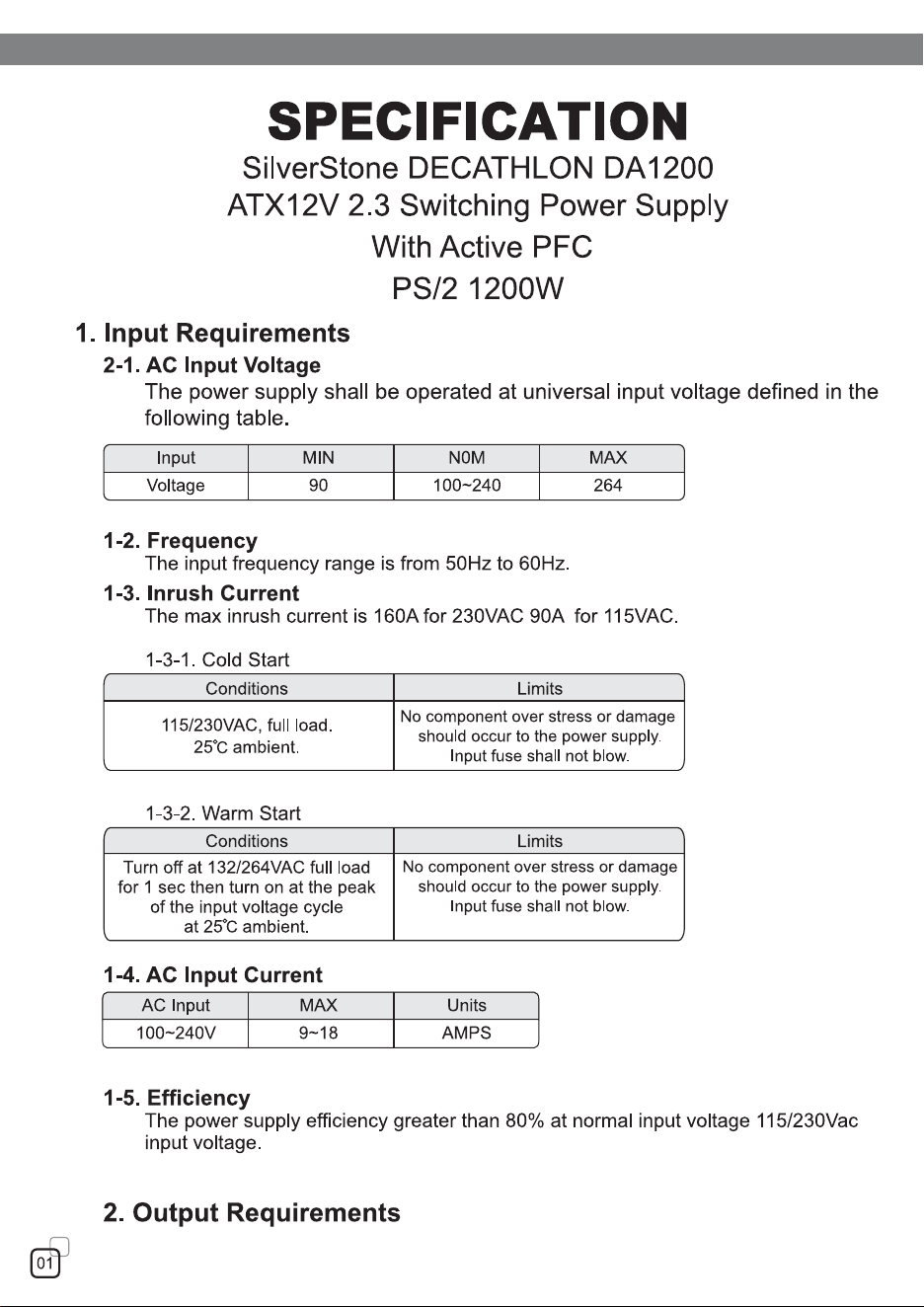 SPECIFICATION

SilverStone DECATHLON DA1200
ATX12V 2.3 Switching Power Supply
With Active PFC
PS/2 1200W

1. Input Requirements

2-1. AC Input Voltage

The power supply shall be operated at universal input voltage defined in the following table.

| Input | MIN | N0M | MAX |
|---|---|---|---|
| Voltage | 90 | 100~240 | 264 |

1-2. Frequency

The input frequency range is from 50Hz to 60Hz.

1-3. Inrush Current

The max inrush current is 160A for 230VAC 90A for 115VAC.

1-3-1. Cold Start

| Conditions | Limits |
|---|---|
| 115/230VAC, full load. 25°C ambient. | No component over stress or damage should occur to the power supply. Input fuse shall not blow. |

1-3-2. Warm Start

| Conditions | Limits |
|---|---|
| Turn off at 132/264VAC full load for 1 sec then turn on at the peak of the input voltage cycle at 25°C ambient. | No component over stress or damage should occur to the power supply. Input fuse shall not blow. |

1-4. AC Input Current

| AC Input | MAX | Units |
|---|---|---|
| 100~240V | 9~18 | AMPS |

1-5. Efficiency

The power supply efficiency greater than 80% at normal input voltage 115/230Vac input voltage.

2. Output Requirements

01